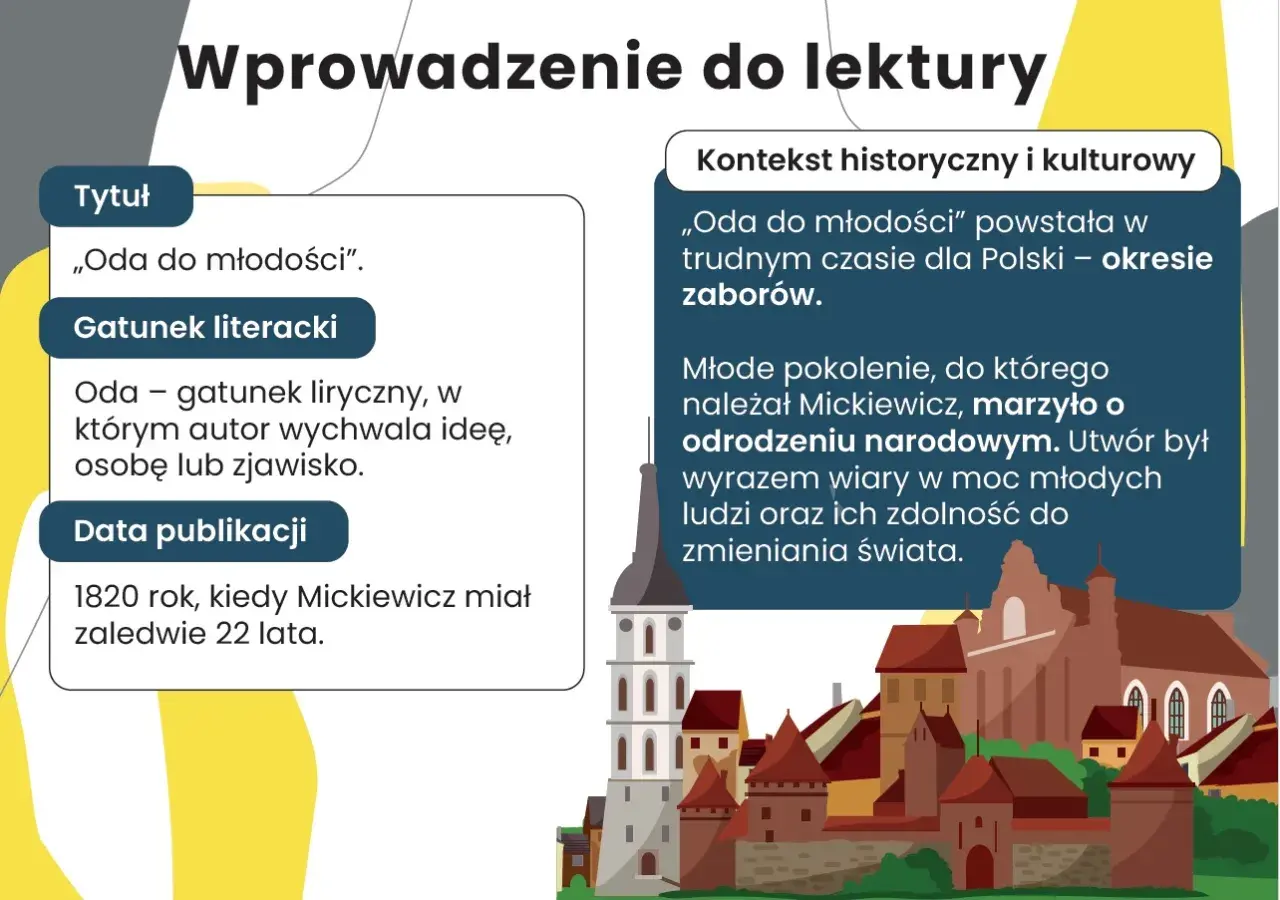 Wprowadzenie do lektury

Tytuł

„Oda do młodości”.

Gatunek literacki

Oda – gatunek liryczny, w którym autor wychwala ideę, osobę lub zjawisko.

Data publikacji

1820 rok, kiedy Mickiewicz miał zaledwie 22 lata.

Kontekst historyczny i kulturowy

„Oda do młodości” powstała w trudnym czasie dla Polski – okresie zaborów.

Młode pokolenie, do którego należał Mickiewicz, marzyło o odrodzeniu narodowym. Utwór był wyrazem wiary w moc młodych ludzi oraz ich zdolność do zmieniania świata.